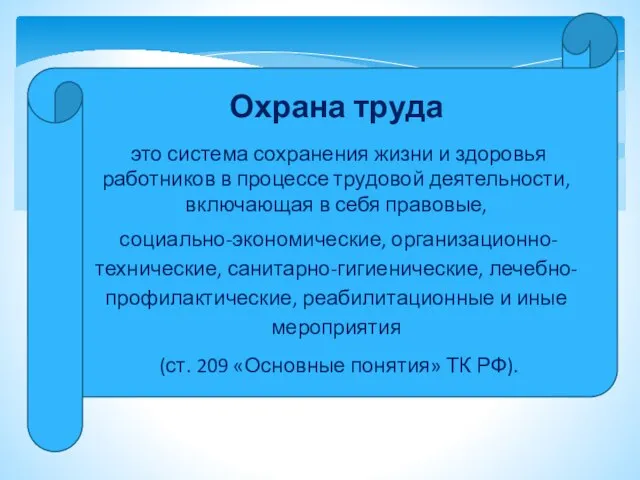 Охрана труда

это система сохранения жизни и здоровья работников в процессе трудовой деятельности, включающая в себя правовые,

социально-экономические, организационно-технические, санитарно-гигиенические, лечебно-профилактические, реабилитационные и иные мероприятия

(ст. 209 «Основные понятия» ТК РФ).